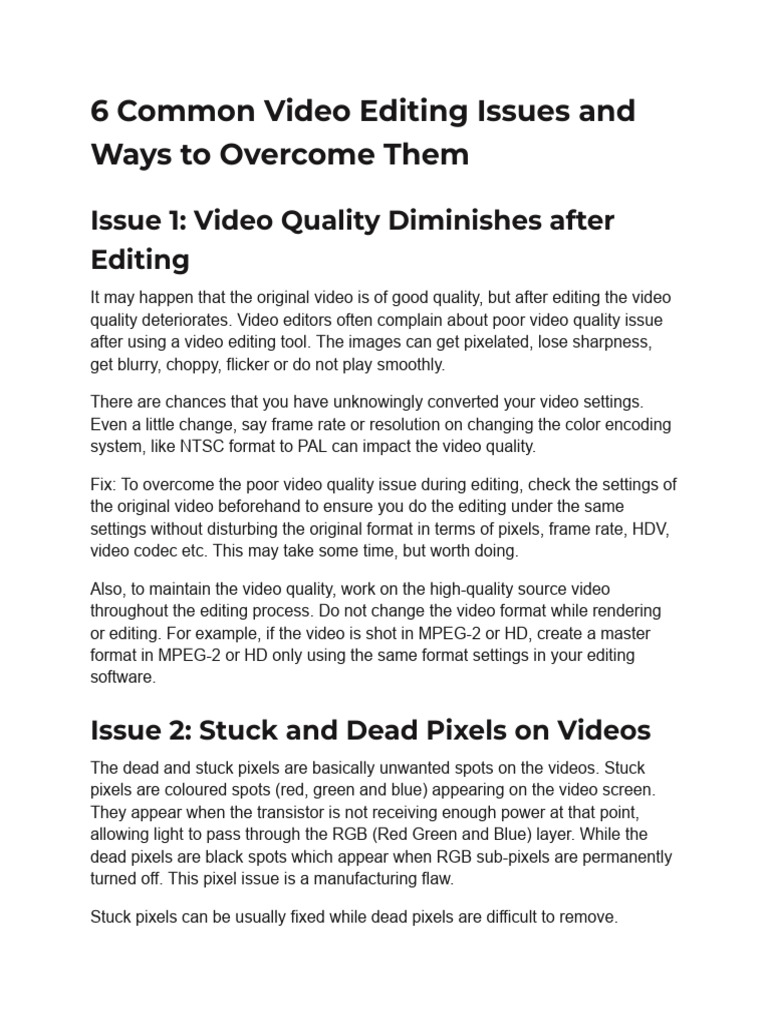 6 Common Video Editing Issues and Ways to Overcome Them

Issue 1: Video Quality Diminishes after Editing

It may happen that the original video is of good quality, but after editing the video quality deteriorates. Video editors often complain about poor video quality issue after using a video editing tool. The images can get pixelated, lose sharpness, get blurry, choppy, flicker or do not play smoothly.

There are chances that you have unknowingly converted your video settings. Even a little change, say frame rate or resolution on changing the color encoding system, like NTSC format to PAL can impact the video quality.

Fix: To overcome the poor video quality issue during editing, check the settings of the original video beforehand to ensure you do the editing under the same settings without disturbing the original format in terms of pixels, frame rate, HDV, video codec etc. This may take some time, but worth doing.

Also, to maintain the video quality, work on the high-quality source video throughout the editing process. Do not change the video format while rendering or editing. For example, if the video is shot in MPEG-2 or HD, create a master format in MPEG-2 or HD only using the same format settings in your editing software.

Issue 2: Stuck and Dead Pixels on Videos

The dead and stuck pixels are basically unwanted spots on the videos. Stuck pixels are coloured spots (red, green and blue) appearing on the video screen. They appear when the transistor is not receiving enough power at that point, allowing light to pass through the RGB (Red Green and Blue) layer. While the dead pixels are black spots which appear when RGB sub-pixels are permanently turned off. This pixel issue is a manufacturing flaw.

Stuck pixels can be usually fixed while dead pixels are difficult to remove.